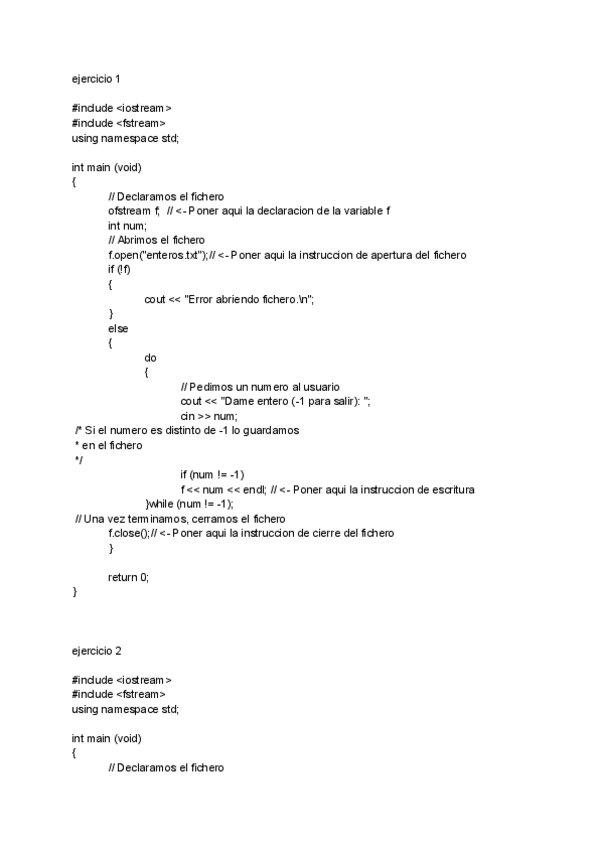 ejercicio 1

#include <iostream>
#include <fstream>
using namespace std;

int main (void)
{
// Declaramos el fichero
ofstream f; // <- Poner aqui la declaracion de la variable f
int num;
// Abrimos el fichero
f.open("enteros.txt");// <- Poner aqui la instruccion de apertura del fichero
if (!f)
{
cout << "Error abriendo fichero.\n";
}
else
{
do
{
// Pedimos un numero al usuario
cout << "Dame entero (-1 para salir): ";
cin >> num;
/* Si el numero es distinto de -1 lo guardamos
* en el fichero
*/
if (num != -1)
f << num << endl; // <- Poner aqui la instruccion de escritura
}while (num != -1);
// Una vez terminamos, cerramos el fichero
f.close();// <- Poner aqui la instruccion de cierre del fichero
}

return 0;
}

ejercicio 2

#include <iostream>
#include <fstream>
using namespace std;

int main (void)
{
// Declaramos el fichero